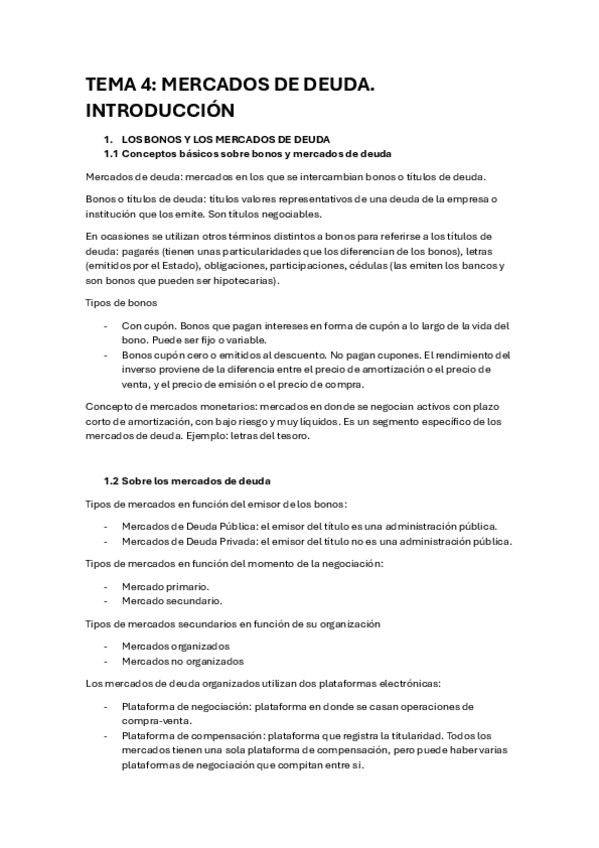 TEMA 4: MERCADOS DE DEUDA. INTRODUCCIÓN

1. LOS BONOS Y LOS MERCADOS DE DEUDA
1.1 Conceptos básicos sobre bonos y mercados de deuda

Mercados de deuda: mercados en los que se intercambian bonos o títulos de deuda.

Bonos o títulos de deuda: títulos valores representativos de una deuda de la empresa o institución que los emite. Son títulos negociables.

En ocasiones se utilizan otros términos distintos a bonos para referirse a los títulos de deuda: pagarés (tienen unas particularidades que los diferencian de los bonos), letras (emitidos por el Estado), obligaciones, participaciones, cédulas (las emiten los bancos y son bonos que pueden ser hipotecarias).

Tipos de bonos

- Con cupón. Bonos que pagan intereses en forma de cupón a lo largo de la vida del bono. Puede ser fijo o variable.
- Bonos cupón cero o emitidos al descuento. No pagan cupones. El rendimiento del inverso proviene de la diferencia entre el precio de amortización o el precio de venta, y el precio de emisión o el precio de compra.

Concepto de mercados monetarios: mercados en donde se negocian activos con plazo corto de amortización, con bajo riesgo y muy líquidos. Es un segmento específico de los mercados de deuda. Ejemplo: letras del tesoro.

1.2 Sobre los mercados de deuda

Tipos de mercados en función del emisor de los bonos:

- Mercados de Deuda Pública: el emisor del título es una administración pública.
- Mercados de Deuda Privada: el emisor del título no es una administración pública.

Tipos de mercados en función del momento de la negociación:

- Mercado primario.
- Mercado secundario.

Tipos de mercados secundarios en función de su organización

- Mercados organizados
- Mercados no organizados

Los mercados de deuda organizados utilizan dos plataformas electrónicas:

- Plataforma de negociación: plataforma en donde se casan operaciones de compra-venta.
- Plataforma de compensación: plataforma que registra la titularidad. Todos los mercados tienen una sola plataforma de compensación, pero puede haber varias plataformas de negociación que compitan entre sí.